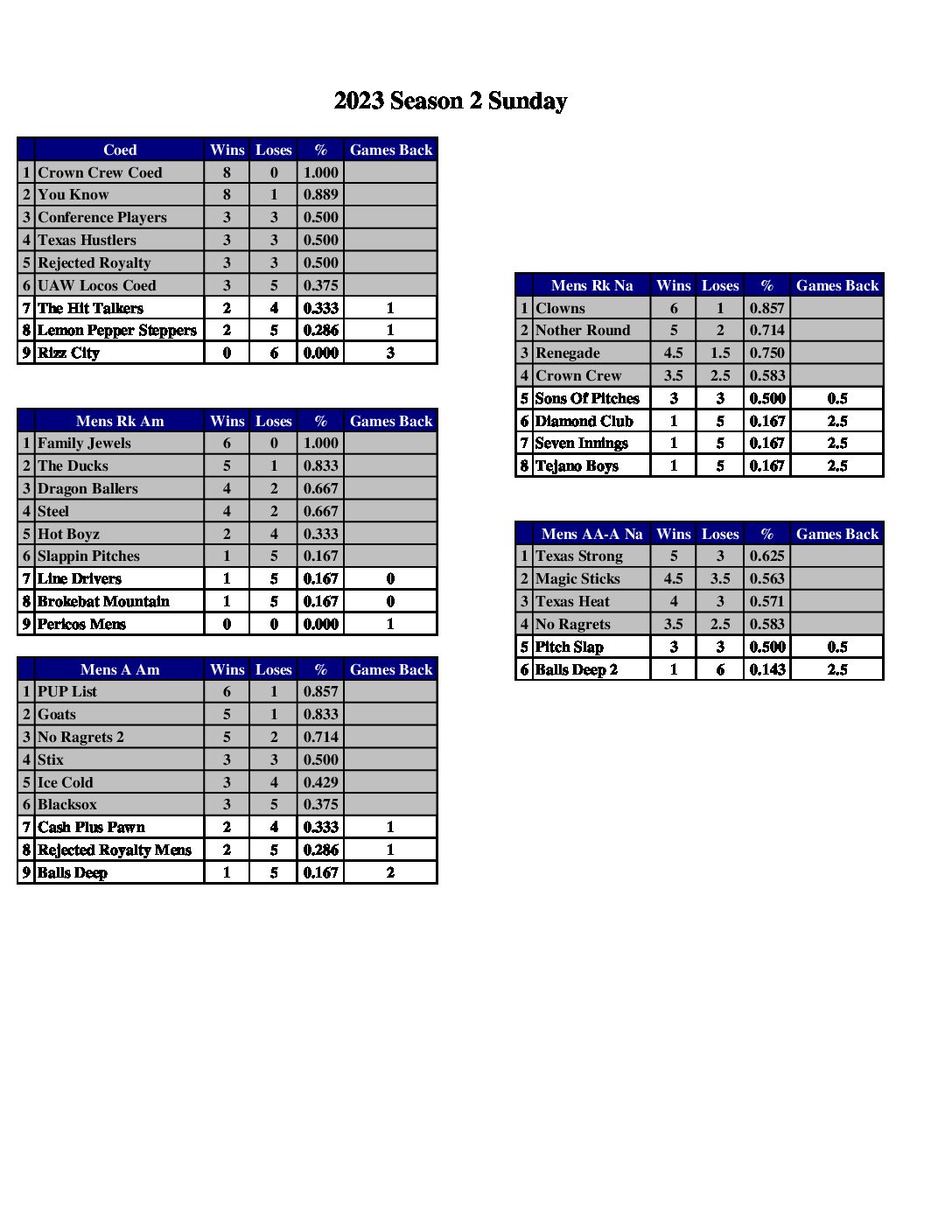 2023 Season 2 Sunday

| | Coed | Wins | Loses | % | Games Back |
|---|---|---|---|---|---|
| 1 | Crown Crew Coed | 8 | 0 | 1.000 | |
| 2 | You Know | 8 | 1 | 0.889 | |
| 3 | Conference Players | 3 | 3 | 0.500 | |
| 4 | Texas Hustlers | 3 | 3 | 0.500 | |
| 5 | Rejected Royalty | 3 | 3 | 0.500 | |
| 6 | UAW Locos Coed | 3 | 5 | 0.375 | |
| 7 | The Hit Talkers | 2 | 4 | 0.333 | 1 |
| 8 | Lemon Pepper Steppers | 2 | 5 | 0.286 | 1 |
| 9 | Rizz City | 0 | 6 | 0.000 | 3 |

| | Mens Rk Am | Wins | Loses | % | Games Back |
|---|---|---|---|---|---|
| 1 | Family Jewels | 6 | 0 | 1.000 | |
| 2 | The Ducks | 5 | 1 | 0.833 | |
| 3 | Dragon Ballers | 4 | 2 | 0.667 | |
| 4 | Steel | 4 | 2 | 0.667 | |
| 5 | Hot Boyz | 2 | 4 | 0.333 | |
| 6 | Slappin Pitches | 1 | 5 | 0.167 | |
| 7 | Line Drivers | 1 | 5 | 0.167 | 0 |
| 8 | Brokebat Mountain | 1 | 5 | 0.167 | 0 |
| 9 | Pericos Mens | 0 | 0 | 0.000 | 1 |

| | Mens A Am | Wins | Loses | % | Games Back |
|---|---|---|---|---|---|
| 1 | PUP List | 6 | 1 | 0.857 | |
| 2 | Goats | 5 | 1 | 0.833 | |
| 3 | No Ragrets 2 | 5 | 2 | 0.714 | |
| 4 | Stix | 3 | 3 | 0.500 | |
| 5 | Ice Cold | 3 | 4 | 0.429 | |
| 6 | Blacksox | 3 | 5 | 0.375 | |
| 7 | Cash Plus Pawn | 2 | 4 | 0.333 | 1 |
| 8 | Rejected Royalty Mens | 2 | 5 | 0.286 | 1 |
| 9 | Balls Deep | 1 | 5 | 0.167 | 2 |

| | Mens Rk Na | Wins | Loses | % | Games Back |
|---|---|---|---|---|---|
| 1 | Clowns | 6 | 1 | 0.857 | |
| 2 | Nother Round | 5 | 2 | 0.714 | |
| 3 | Renegade | 4.5 | 1.5 | 0.750 | |
| 4 | Crown Crew | 3.5 | 2.5 | 0.583 | |
| 5 | Sons Of Pitches | 3 | 3 | 0.500 | 0.5 |
| 6 | Diamond Club | 1 | 5 | 0.167 | 2.5 |
| 7 | Seven Innings | 1 | 5 | 0.167 | 2.5 |
| 8 | Tejano Boys | 1 | 5 | 0.167 | 2.5 |

| | Mens AA-A Na | Wins | Loses | % | Games Back |
|---|---|---|---|---|---|
| 1 | Texas Strong | 5 | 3 | 0.625 | |
| 2 | Magic Sticks | 4.5 | 3.5 | 0.563 | |
| 3 | Texas Heat | 4 | 3 | 0.571 | |
| 4 | No Ragrets | 3.5 | 2.5 | 0.583 | |
| 5 | Pitch Slap | 3 | 3 | 0.500 | 0.5 |
| 6 | Balls Deep 2 | 1 | 6 | 0.143 | 2.5 |